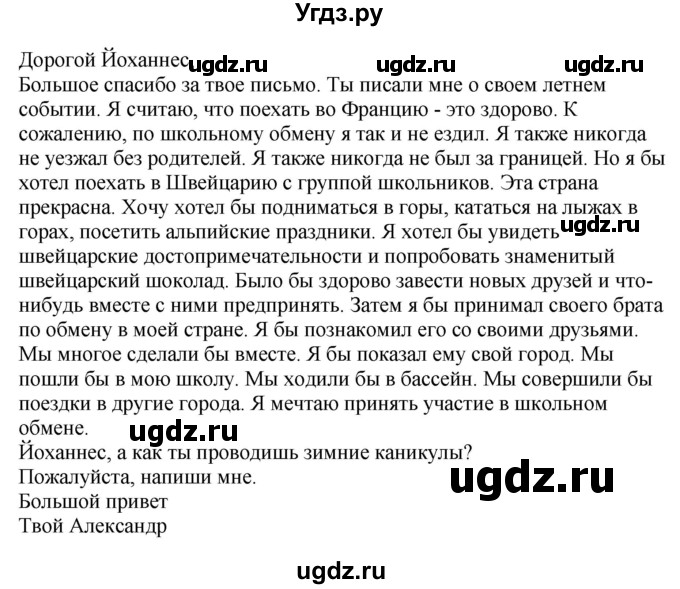 Угдз.ру

Дорогой Йоханнес ugdz.ru ugdz.ru ugdz.ru
Большое спасибо за твое письмо. Ты писали мне о своем летнем событии. Я считаю, что поехать во Францию - это здорово. К сожалению, по школьному обмену я так и не ездил. Я также никогда не уезжал без родителей. Я также никогда не был за границей. Но я бы хотел поехать в Швейцарию с группой школьников. Эта страна прекрасна. Хочу хотел бы подниматься в горы, кататься на лыжах в горах, посетить альпийские праздники. Я хотел бы увидеть ugdz.ru швейцарские достопримечательности и попробовать знаменитый швейцарский шоколад. Было бы здорово завести новых друзей и что-нибудь вместе с ними предпринять. Затем я бы принимал своего брата по обмену в моей стране. Я бы познакомил его со своими друзьями. Мы многое сделали бы вместе. Я бы показал ему свой город. Мы пошли бы в мою школу. Мы ходили бы в бассейн. Мы совершили бы поездки в другие города. Я мечтаю принять участие в школьном обмене.
ugdz.ru
Йоханнес, а как ты проводишь зимние каникулы?
Пожалуйста, напиши мне.
ugdz.ru
Большой привет
Твой Александр

ugdz.ru